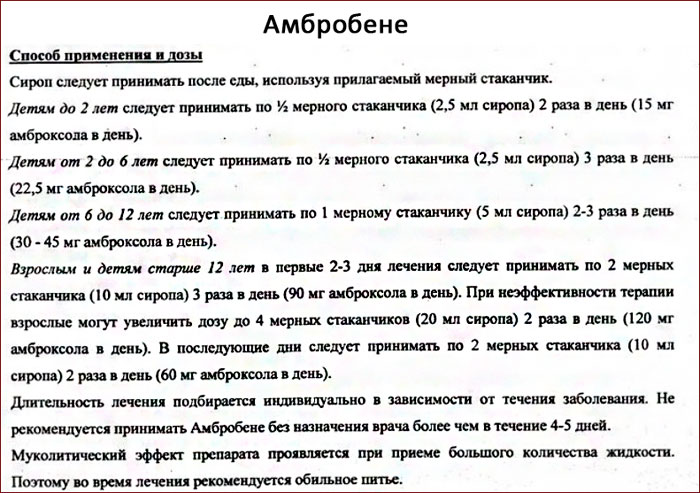 Амбробене

Способ применения и дозы

Сироп следует принимать после еды, используя прилагаемый мерный стаканчик.

Детям до 2 лет следует принимать по ½ мерного стаканчика (2,5 мл сиропа) 2 раза в день (15 мг амброксола в день).

Детям от 2 до 6 лет следует принимать по ½ мерного стаканчика (2,5 мл сиропа) 3 раза в день (22,5 мг амброксола в день).

Детям от 6 до 12 лет следует принимать по 1 мерному стаканчику (5 мл сиропа) 2-3 раза в день (30 - 45 мг амброксола в день).

Взрослым и детям старше 12 лет в первые 2-3 дня лечения следует принимать по 2 мерных стаканчика (10 мл сиропа) 3 раза в день (90 мг амброксола в день). При неэффективности терапии взрослые могут увеличить дозу до 4 мерных стаканчиков (20 мл сиропа) 2 раза в день (120 мг амброксола в день). В последующие дни следует принимать по 2 мерных стаканчика (10 мл сиропа) 2 раза в день (60 мг амброксола в день).

Длительность лечения подбирается индивидуально в зависимости от течения заболевания. Не рекомендуется принимать Амбробене без назначения врача более чем в течение 4-5 дней.

Муколитический эффект препарата проявляется при приеме большого количества жидкости. Поэтому во время лечения рекомендуется обильное питье.